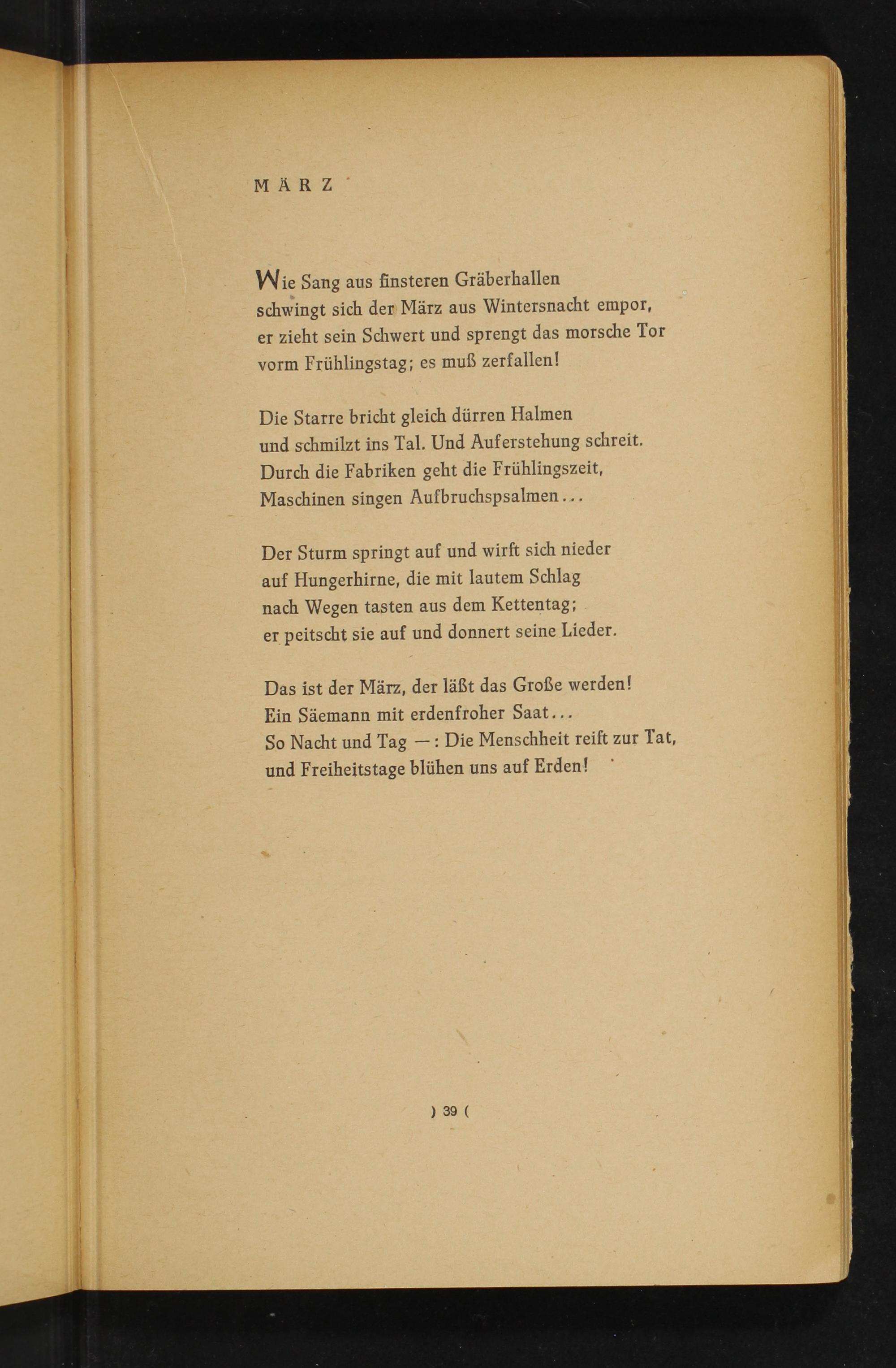 MÄRZ

Wie Sang aus finsteren Gräberhallen
schwingt sich der März aus Wintersnacht empor,
er zieht sein Schwert und sprengt das morsche Tor
vorm Frühlingstag; es muß zerfallen!

Die Starre bricht gleich dürren Halmen
und schmilzt ins Tal. Und Auferstehung schreit.
Durch die Fabriken geht die Frühlingszeit,
Maschinen singen Aufbruchspsalmen...

Der Sturm springt auf und wirft sich nieder
auf Hungerhirne, die mit lautem Schlag
nach Wegen tasten aus dem Kettentag;
er peitscht sie auf und donnert seine Lieder.

Das ist der März, der läßt das Große werden!
Ein Säemann mit erdenfroher Saat...
So Nacht und Tag —: Die Menschheit reift zur Tat,
und Freiheitstage blühen uns auf Erden!

) 39 (